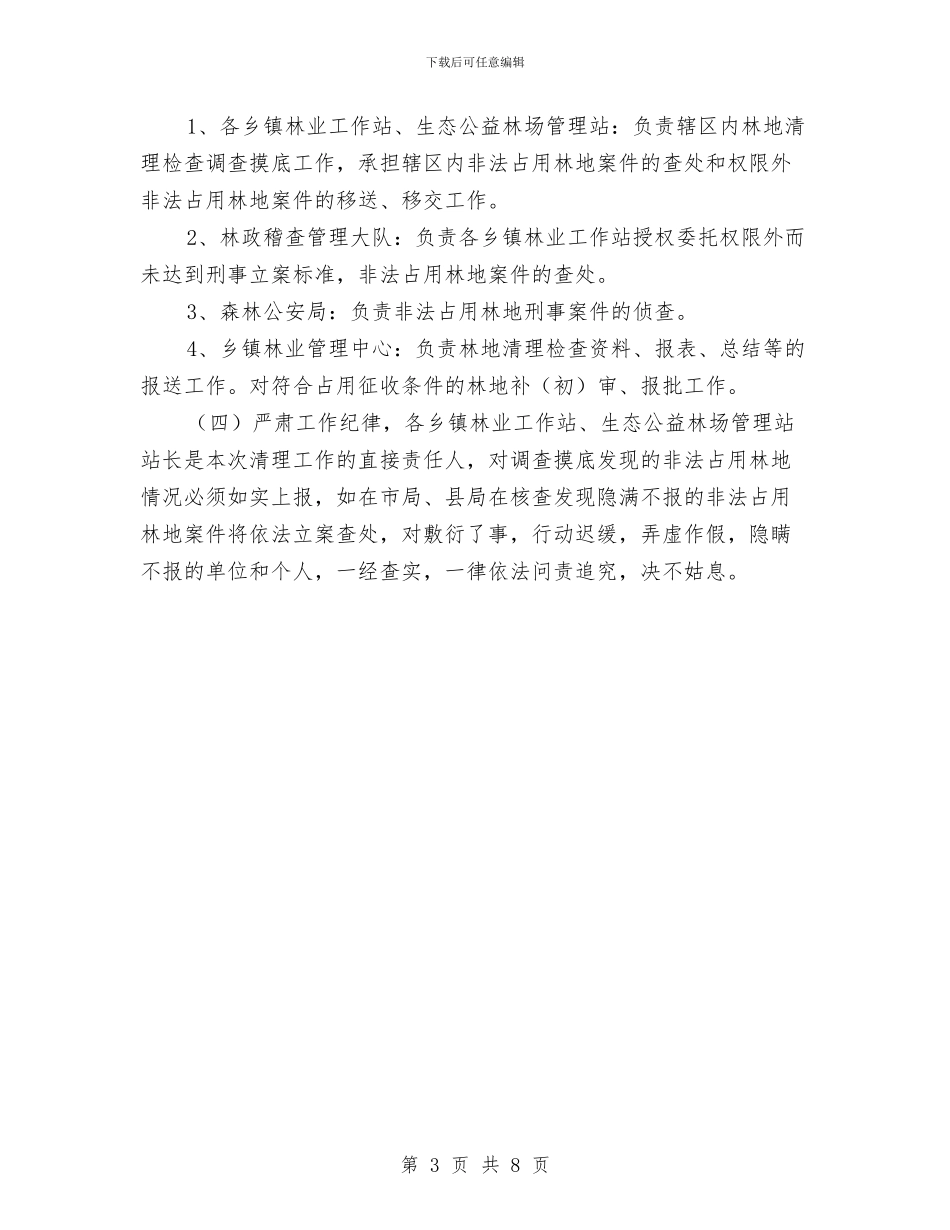 下载后可任意编辑

1、各乡镇林业工作站、生态公益林场管理站：负责辖区内林地清理检查调查摸底工作，承担辖区内非法占用林地案件的查处和权限外非法占用林地案件的移送、移交工作。

2、林政稽查管理大队：负责各乡镇林业工作站授权委托权限外而未达到刑事立案标准，非法占用林地案件的查处。

3、森林公安局：负责非法占用林地刑事案件的侦查。

4、乡镇林业管理中心：负责林地清理检查资料、报表、总结等的报送工作。对符合占用征收条件的林地补（初）审、报批工作。

（四）严肃工作纪律，各乡镇林业工作站、生态公益林场管理站站长是本次清理工作的直接责任人，对调查摸底发现的非法占用林地情况必须如实上报，如在市局、县局在核查发现隐满不报的非法占用林地案件将依法立案查处，对敷衍了事，行动迟缓，弄虚作假，隐瞒不报的单位和个人，一经查实，一律依法问责追究，决不姑息。

第 3 页 共 8 页